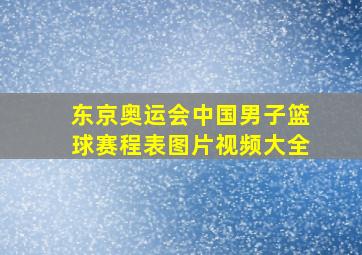 东京奥运会中国男子篮球赛程表图片视频大全